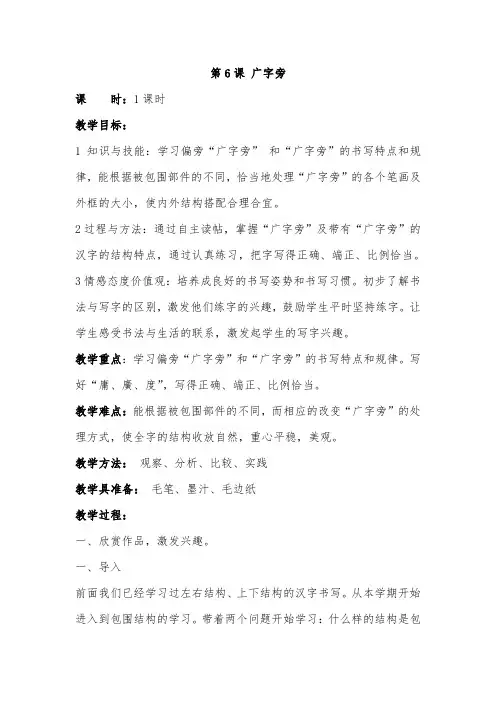 第 6 课 广字旁

课　　时：1 课时

教学目标：

1 知识与技能：学习偏旁“广字旁” 和“广字旁”的书写特点和规律，能根据被包围部件的不同，恰当地处理“广字旁”的各个笔画及外框的大小，使内外结构搭配合理合宜。

2 过程与方法：通过自主读帖，掌握“广字旁”及带有“广字旁”的汉字的结构特点，通过认真练习，把字写得正确、端正、比例恰当。

3 情感态度价值观：培养成良好的书写姿势和书写习惯。初步了解书法与写字的区别，激发他们练字的兴趣，鼓励学生平时坚持练字。让学生感受书法与生活的联系，激发起学生的写字兴趣。

教学重点：学习偏旁“广字旁”和“广字旁”的书写特点和规律。写好“庸、廣、度”，写得正确、端正、比例恰当。

教学难点：能根据被包围部件的不同，而相应的改变“广字旁”的处理方式，使全字的结构收放自然，重心平稳，美观。

教学方法： 观察、分析、比较、实践

教学具准备： 毛笔、墨汁、毛边纸

教学过程：

一、欣赏作品，激发兴趣。

一、导入

前面我们已经学习过左右结构、上下结构的汉字书写。从本学期开始进入到包围结构的学习。带着两个问题开始学习：什么样的结构是包